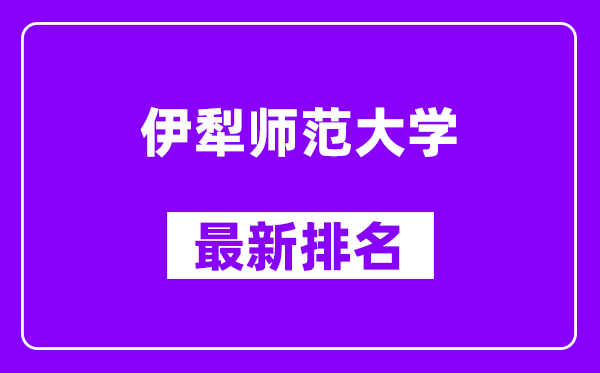 伊犁师范大学

最新排名